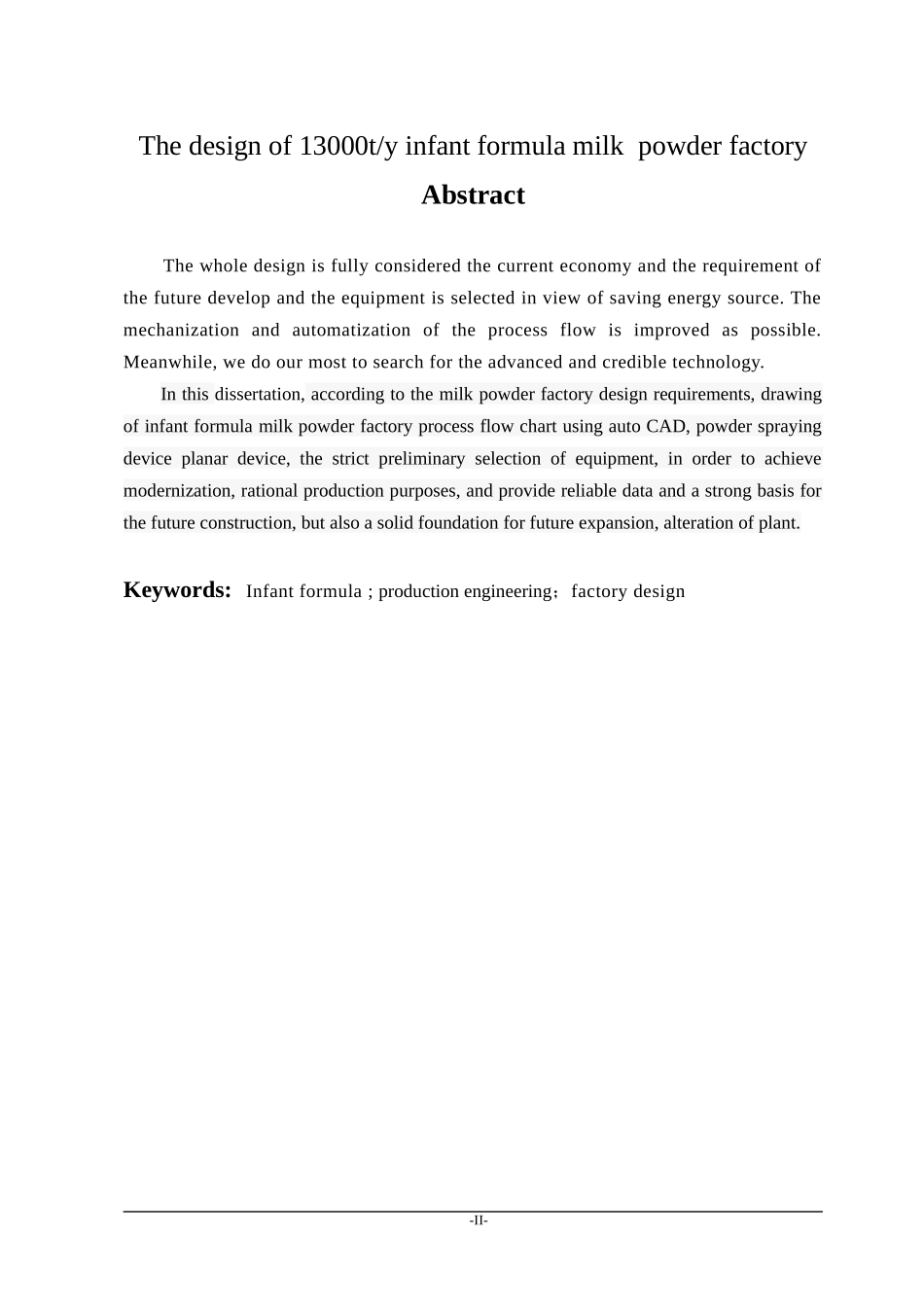 The design of 13000t/y infant formula milk powder factory

Abstract

The whole design is fully considered the current economy and the requirement of the future develop and the equipment is selected in view of saving energy source. The mechanization and automatization of the process flow is improved as possible. Meanwhile, we do our most to search for the advanced and credible technology.

In this dissertation, according to the milk powder factory design requirements, drawing of infant formula milk powder factory process flow chart using auto CAD, powder spraying device planar device, the strict preliminary selection of equipment, in order to achieve modernization, rational production purposes, and provide reliable data and a strong basis for the future construction, but also a solid foundation for future expansion, alteration of plant.

Keywords: Infant formula ; production engineering；factory design

-II-